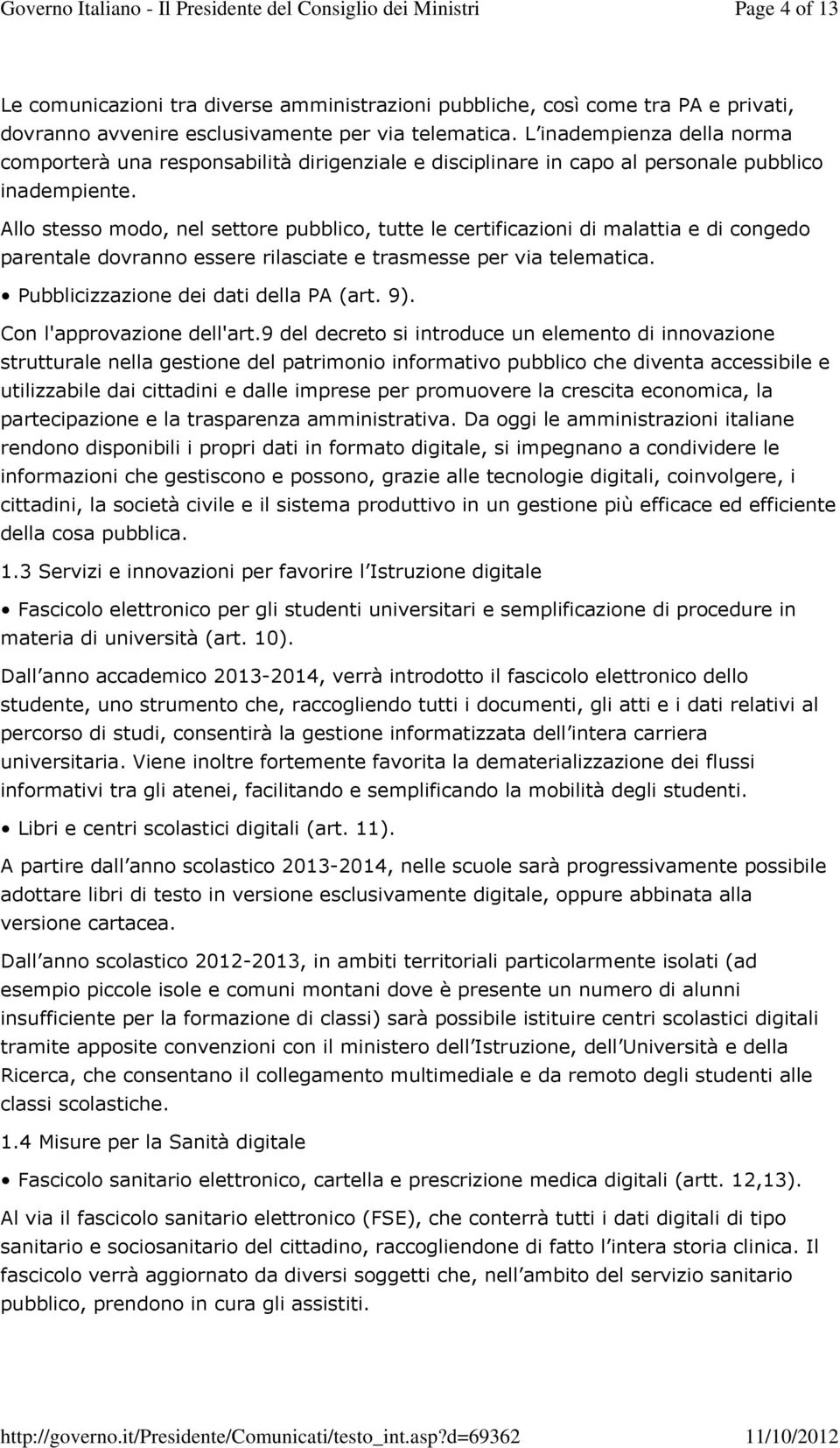 Governo Italiano - Il Presidente del Consiglio dei Ministri Page 4 of 13

Le comunicazioni tra diverse amministrazioni pubbliche, così come tra PA e privati, dovranno avvenire esclusivamente per via telematica. L inadempienza della norma comporterà una responsabilità dirigenziale e disciplinare in capo al personale pubblico inadempiente.

Allo stesso modo, nel settore pubblico, tutte le certificazioni di malattia e di congedo parentale dovranno essere rilasciate e trasmesse per via telematica.

• Pubblicizzazione dei dati della PA (art. 9).

Con l'approvazione dell'art.9 del decreto si introduce un elemento di innovazione strutturale nella gestione del patrimonio informativo pubblico che diventa accessibile e utilizzabile dai cittadini e dalle imprese per promuovere la crescita economica, la partecipazione e la trasparenza amministrativa. Da oggi le amministrazioni italiane rendono disponibili i propri dati in formato digitale, si impegnano a condividere le informazioni che gestiscono e possono, grazie alle tecnologie digitali, coinvolgere, i cittadini, la società civile e il sistema produttivo in un gestione più efficace ed efficiente della cosa pubblica.

1.3 Servizi e innovazioni per favorire l Istruzione digitale

• Fascicolo elettronico per gli studenti universitari e semplificazione di procedure in materia di università (art. 10).

Dall anno accademico 2013-2014, verrà introdotto il fascicolo elettronico dello studente, uno strumento che, raccogliendo tutti i documenti, gli atti e i dati relativi al percorso di studi, consentirà la gestione informatizzata dell intera carriera universitaria. Viene inoltre fortemente favorita la dematerializzazione dei flussi informativi tra gli atenei, facilitando e semplificando la mobilità degli studenti.

• Libri e centri scolastici digitali (art. 11).

A partire dall anno scolastico 2013-2014, nelle scuole sarà progressivamente possibile adottare libri di testo in versione esclusivamente digitale, oppure abbinata alla versione cartacea.

Dall anno scolastico 2012-2013, in ambiti territoriali particolarmente isolati (ad esempio piccole isole e comuni montani dove è presente un numero di alunni insufficiente per la formazione di classi) sarà possibile istituire centri scolastici digitali tramite apposite convenzioni con il ministero dell Istruzione, dell Università e della Ricerca, che consentano il collegamento multimediale e da remoto degli studenti alle classi scolastiche.

1.4 Misure per la Sanità digitale

• Fascicolo sanitario elettronico, cartella e prescrizione medica digitali (artt. 12,13).

Al via il fascicolo sanitario elettronico (FSE), che conterrà tutti i dati digitali di tipo sanitario e sociosanitario del cittadino, raccogliendone di fatto l intera storia clinica. Il fascicolo verrà aggiornato da diversi soggetti che, nell ambito del servizio sanitario pubblico, prendono in cura gli assistiti.

http://governo.it/Presidente/Comunicati/testo_int.asp?d=69362 11/10/2012